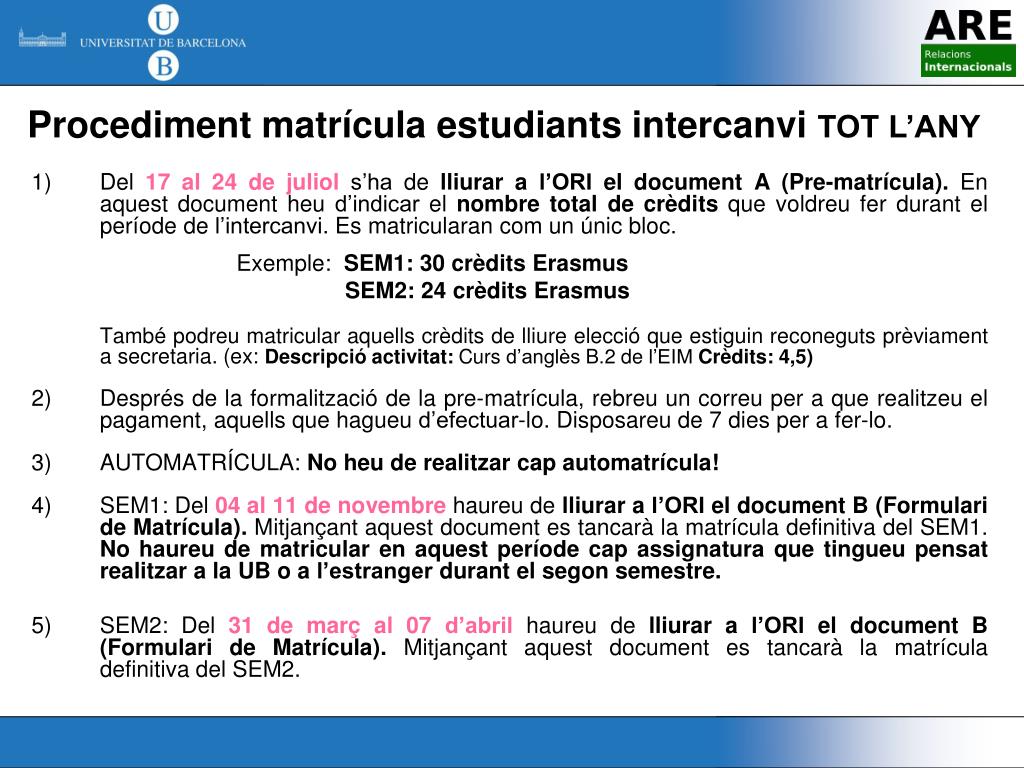 UNIVERSITAT DE BARCELONA

ARE
Relacions
Internacionals

Procediment matrícula estudiants intercanvi TOT L'ANY

1) Del 17 al 24 de juliol s'ha de lliurar a l'ORI el document A (Pre-matrícula). En aquest document heu d'indicar el nombre total de crèdits que voldreu fer durant el període de l'intercanvi. Es matricularan com un únic bloc.

Exemple: SEM1: 30 crèdits Erasmus
SEM2: 24 crèdits Erasmus

També podreu matricular aquells crèdits de lliure elecció que estiguin reconeguts prèviament a secretaria. (ex: Descripció activitat: Curs d'anglès B.2 de l'EIM Crèdits: 4,5)

2) Després de la formalització de la pre-matrícula, rebreu un correu per a que realitzeu el pagament, aquells que hagueu d'efectuar-lo. Disposareu de 7 dies per a fer-lo.

3) AUTOMATRÍCULA: No heu de realitzar cap automatrícula!

4) SEM1: Del 04 al 11 de novembre haureu de lliurar a l'ORI el document B (Formulari de Matrícula). Mitjançant aquest document es tancarà la matrícula definitiva del SEM1. No haureu de matricular en aquest període cap assignatura que tingueu pensat realitzar a la UB o a l'estranger durant el segon semestre.

5) SEM2: Del 31 de març al 07 d'abril haureu de lliurar a l'ORI el document B (Formulari de Matrícula). Mitjançant aquest document es tancarà la matrícula definitiva del SEM2.